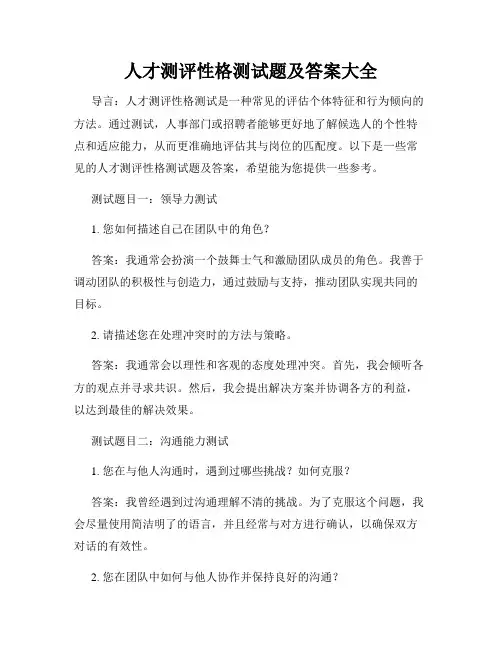 人才测评性格测试题及答案大全

导言：人才测评性格测试是一种常见的评估个体特征和行为倾向的方法。通过测试，人事部门或招聘者能够更好地了解候选人的个性特点和适应能力，从而更准确地评估其与岗位的匹配度。以下是一些常见的人才测评性格测试题及答案，希望能为您提供一些参考。

测试题目一：领导力测试

1. 您如何描述自己在团队中的角色？

答案：我通常会扮演一个鼓舞士气和激励团队成员的角色。我善于调动团队的积极性与创造力，通过鼓励与支持，推动团队实现共同的目标。

2. 请描述您在处理冲突时的方法与策略。

答案：我通常会以理性和客观的态度处理冲突。首先，我会倾听各方的观点并寻求共识。然后，我会提出解决方案并协调各方的利益，以达到最佳的解决效果。

测试题目二：沟通能力测试

1. 您在与他人沟通时，遇到过哪些挑战？如何克服？

答案：我曾经遇到过沟通理解不清的挑战。为了克服这个问题，我会尽量使用简洁明了的语言，并且经常与对方进行确认，以确保双方对话的有效性。

2. 您在团队中如何与他人协作并保持良好的沟通？